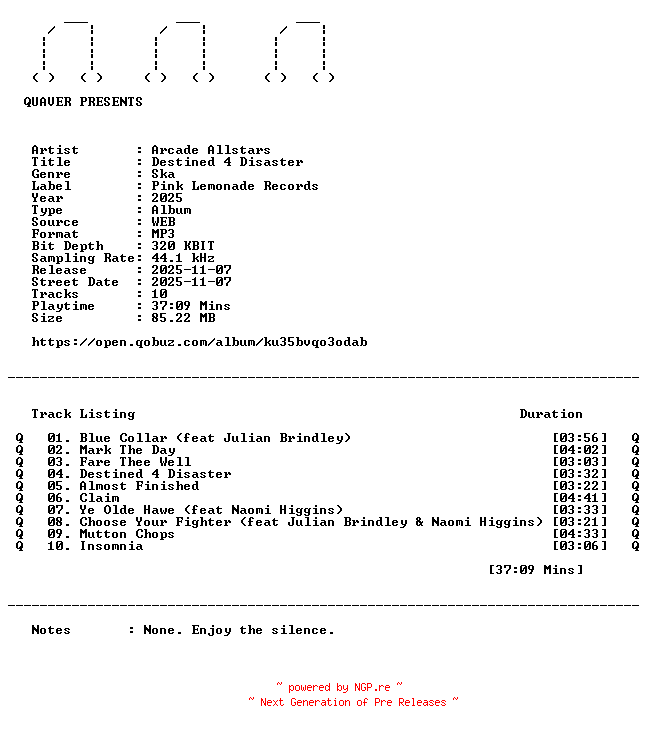 QUAVER PRESENTS

Artist : Arcade Allstars
Title : Destined 4 Disaster
Genre : Ska
Label : Pink Lemonade Records
Year : 2025
Type : Album
Source : WEB
Format : MP3
Bit Depth : 320 KBIT
Sampling Rate: 44.1 kHz
Release : 2025-11-07
Street Date : 2025-11-07
Tracks : 10
Playtime : 37:09 Mins
Size : 85.22 MB

https://open.qobuz.com/album/ku35bvqo3odab

Track Listing Duration

Q 01. Blue Collar (feat Julian Brindley) [03:56] Q
Q 02. Mark The Day [04:02] Q
Q 03. Fare Thee Well [03:03] Q
Q 04. Destined 4 Disaster [03:32] Q
Q 05. Almost Finished [03:22] Q
Q 06. Claim [04:41] Q
Q 07. Ye Olde Hawe (feat Naomi Higgins) [03:33] Q
Q 08. Choose Your Fighter (feat Julian Brindley & Naomi Higgins) [03:21] Q
Q 09. Mutton Chops [04:33] Q
Q 10. Insomnia [03:06] Q

[37:09 Mins]

Notes : None. Enjoy the silence.

~ powered by NGP.re ~
~ Next Generation of Pre Releases ~